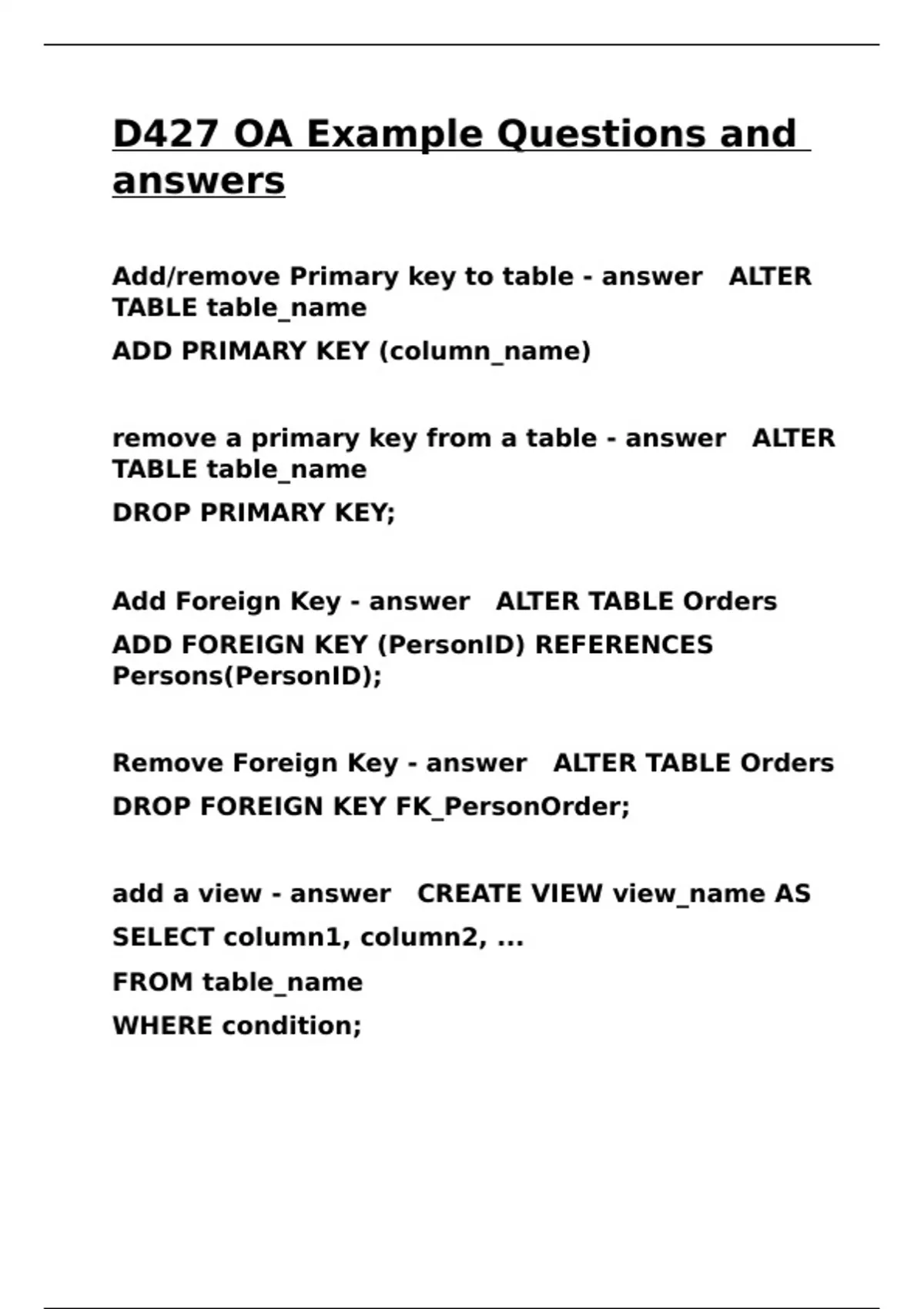 D427 OA Example Questions and answers

Add/remove Primary key to table - answer   ALTER TABLE table_name

ADD PRIMARY KEY (column_name)

remove a primary key from a table - answer   ALTER TABLE table_name

DROP PRIMARY KEY;

Add Foreign Key - answer   ALTER TABLE Orders

ADD FOREIGN KEY (PersonID) REFERENCES Persons(PersonID);

Remove Foreign Key - answer   ALTER TABLE Orders

DROP FOREIGN KEY FK_PersonOrder;

add a view - answer   CREATE VIEW view_name AS

SELECT column1, column2, ...

FROM table_name

WHERE condition;